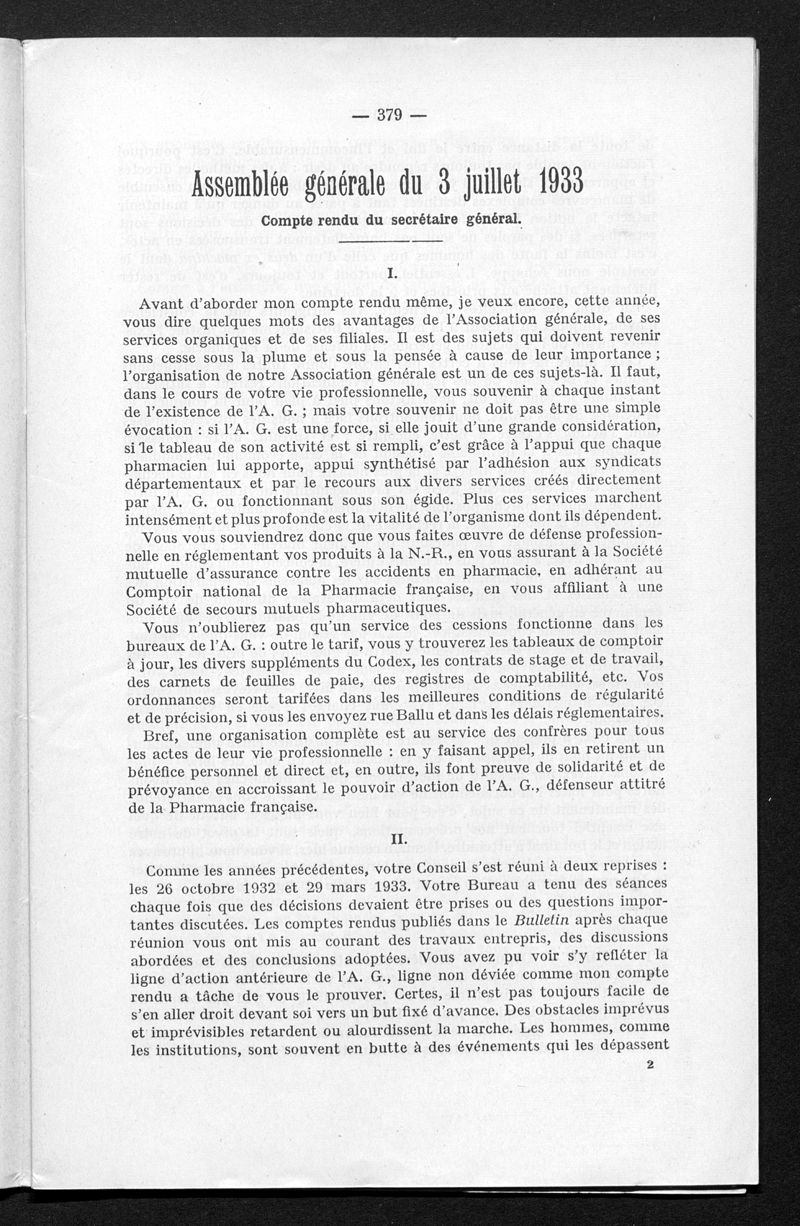 — 379 —

Assemblée générale du 3 juillet 1933

Compte rendu du secrétaire général.

I.

Avant d'aborder mon compte rendu même, je veux encore, cette année, vous dire quelques mots des avantages de l'Association générale, de ses services organiques et de ses filiales. Il est des sujets qui doivent revenir sans cesse sous la plume et sous la pensée à cause de leur importance ; l'organisation de notre Association générale est un de ces sujets-là. Il faut, dans le cours de votre vie professionnelle, vous souvenir à chaque instant de l'existence de l'A. G. ; mais votre souvenir ne doit pas être une simple évocation : si l'A. G. est une force, si elle jouit d'une grande considération, si le tableau de son activité est si rempli, c'est grâce à l'appui que chaque pharmacien lui apporte, appui synthétisé par l'adhésion aux syndicats départementaux et par le recours aux divers services créés directement par l'A. G. ou fonctionnant sous son égide. Plus ces services marchent intensément et plus profonde est la vitalité de l'organisme dont ils dépendent.

Vous vous souviendrez donc que vous faites œuvre de défense professionnelle en réglementant vos produits à la N.-R., en vous assurant à la Société mutuelle d'assurance contre les accidents en pharmacie, en adhérant au Comptoir national de la Pharmacie française, en vous affiliant à une Société de secours mutuels pharmaceutiques.

Vous n'oublierez pas qu'un service des cessions fonctionne dans les bureaux de l'A. G. : outre le tarif, vous y trouverez les tableaux de comptoir à jour, les divers suppléments du Codex, les contrats de stage et de travail, des carnets de feuilles de paie, des registres de comptabilité, etc. Vos ordonnances seront tarifées dans les meilleures conditions de régularité et de précision, si vous les envoyez rue Ballu et dans les délais réglementaires.

Bref, une organisation complète est au service des confrères pour tous les actes de leur vie professionnelle : en y faisant appel, ils en retirent un bénéfice personnel et direct et, en outre, ils font preuve de solidarité et de prévoyance en accroissant le pouvoir d'action de l'A. G., défenseur attitré de la Pharmacie française.

II.

Comme les années précédentes, votre Conseil s'est réuni à deux reprises : les 26 octobre 1932 et 29 mars 1933. Votre Bureau a tenu des séances chaque fois que des décisions devaient être prises ou des questions importantes discutées. Les comptes rendus publiés dans le Bulletin après chaque réunion vous ont mis au courant des travaux entrepris, des discussions abordées et des conclusions adoptées. Vous avez pu voir s'y refléter la ligne d'action antérieure de l'A. G., ligne non déviée comme mon compte rendu a tâche de vous le prouver. Certes, il n'est pas toujours facile de s'en aller droit devant soi vers un but fixé d'avance. Des obstacles imprévus et imprévisibles retardent ou alourdissent la marche. Les hommes, comme les institutions, sont souvent en butte à des événements qui les dépassent

2